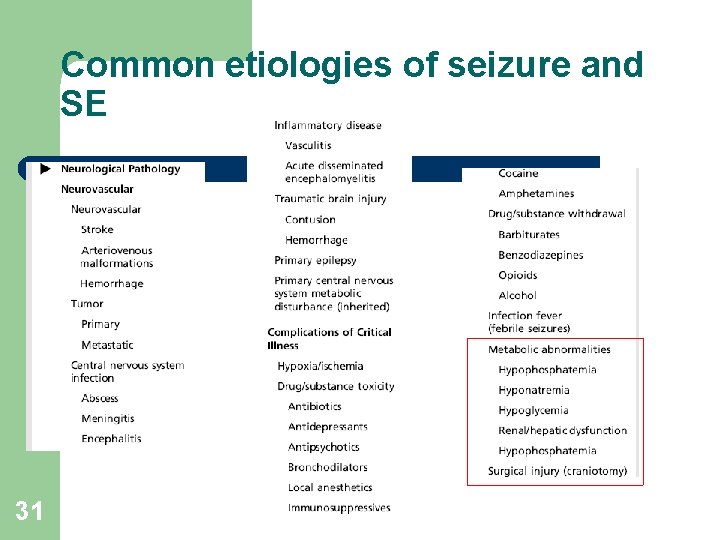 Common etiologies of seizure and SE

Neurological Pathology
Neurovascular
Neurovascular
Stroke
Arteriovenous malformations
Hemorrhage
Tumor
Primary
Metastatic
Central nervous system infection
Abscess
Meningitis
Encephalitis

Inflammatory disease
Vasculitis
Acute disseminated encephalomyelitis
Traumatic brain injury
Contusion
Hemorrhage
Primary epilepsy
Primary central nervous system metabolic disturbance (inherited)
Complications of Critical Illness
Hypoxia/ischemia
Drug/substance toxicity
Antibiotics
Antidepressants
Antipsychotics
Bronchodilators
Local anesthetics
Immunosuppressives

Cocaine
Amphetamines
Drug/substance withdrawal
Barbiturates
Benzodiazepines
Opioids
Alcohol
Infection fever (febrile seizures)
Metabolic abnormalities
Hypophosphatemia
Hyponatremia
Hypoglycemia
Renal/hepatic dysfunction
Hypophosphatemia
Surgical injury (craniotomy)

31